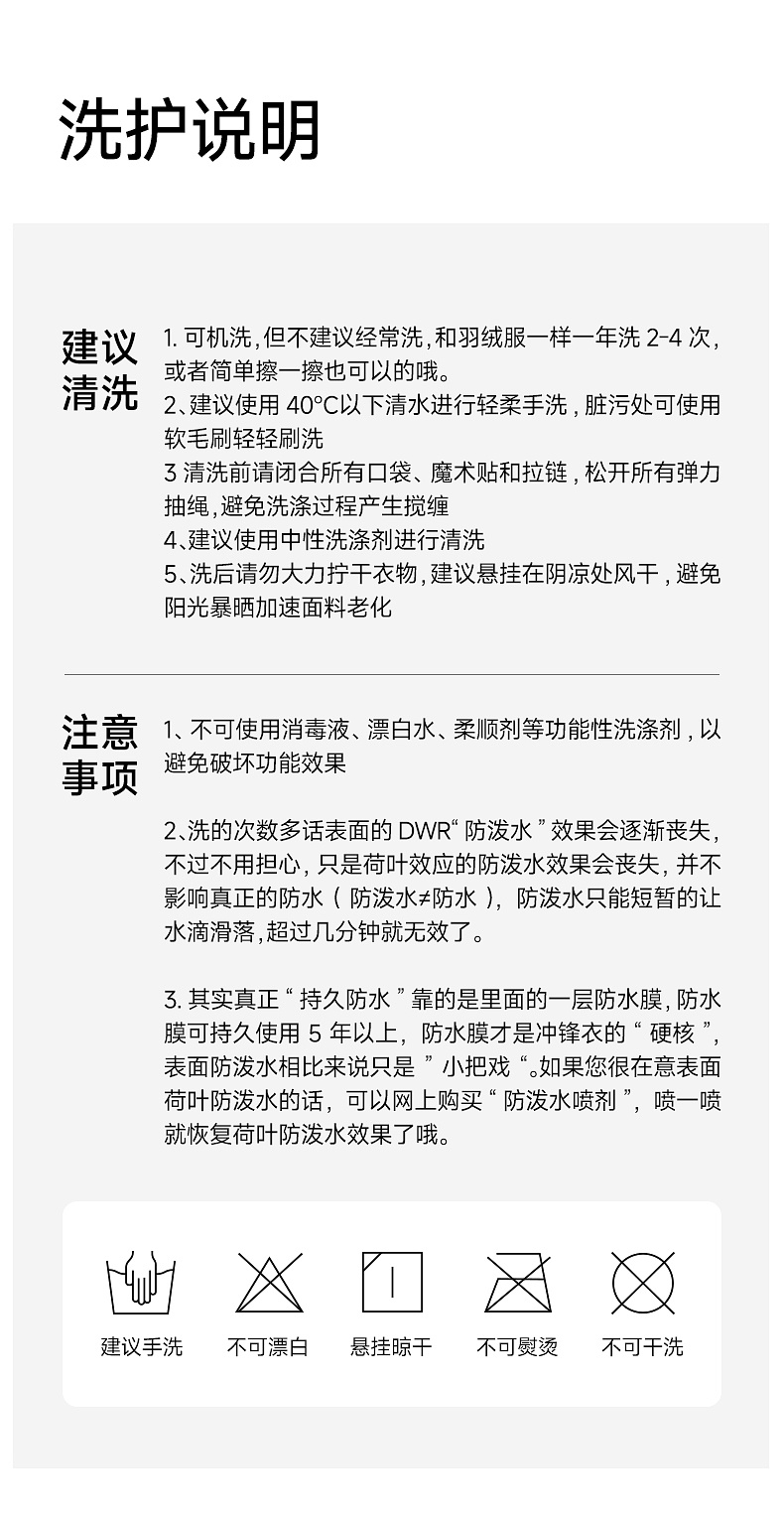 洗护说明

建议清洗

1. 可机洗，但不建议经常洗，和羽绒服一样一年洗 2-4 次，或者简单擦一擦也可以的哦。
2、建议使用 40°C以下清水进行轻柔手洗，脏污处可使用软毛刷轻轻刷洗
3 清洗前请闭合所有口袋、魔术贴和拉链，松开所有弹力抽绳，避免洗涤过程产生搅缠
4、建议使用中性洗涤剂进行清洗
5、洗后请勿大力拧干衣物，建议悬挂在阴凉处风干，避免阳光暴晒加速面料老化

注意事项

1、不可使用消毒液、漂白水、柔顺剂等功能性洗涤剂，以避免破坏功能效果

2、洗的次数多话表面的 DWR“ 防泼水 ” 效果会逐渐丧失，不过不用担心，只是荷叶效应的防泼水效果会丧失，并不影响真正的防水（ 防泼水≠防水 ），防泼水只能短暂的让水滴滑落，超过几分钟就无效了。

3. 其实真正 “ 持久防水 ” 靠的是里面的一层防水膜，防水膜可持久使用 5 年以上，防水膜才是冲锋衣的 “ 硬核 ”，表面防泼水相比来说只是 ” 小把戏 “。如果您很在意表面荷叶防泼水的话，可以网上购买 “ 防泼水喷剂 ”，喷一喷就恢复荷叶防泼水效果了哦。

建议手洗 不可漂白 悬挂晾干 不可熨烫 不可干洗